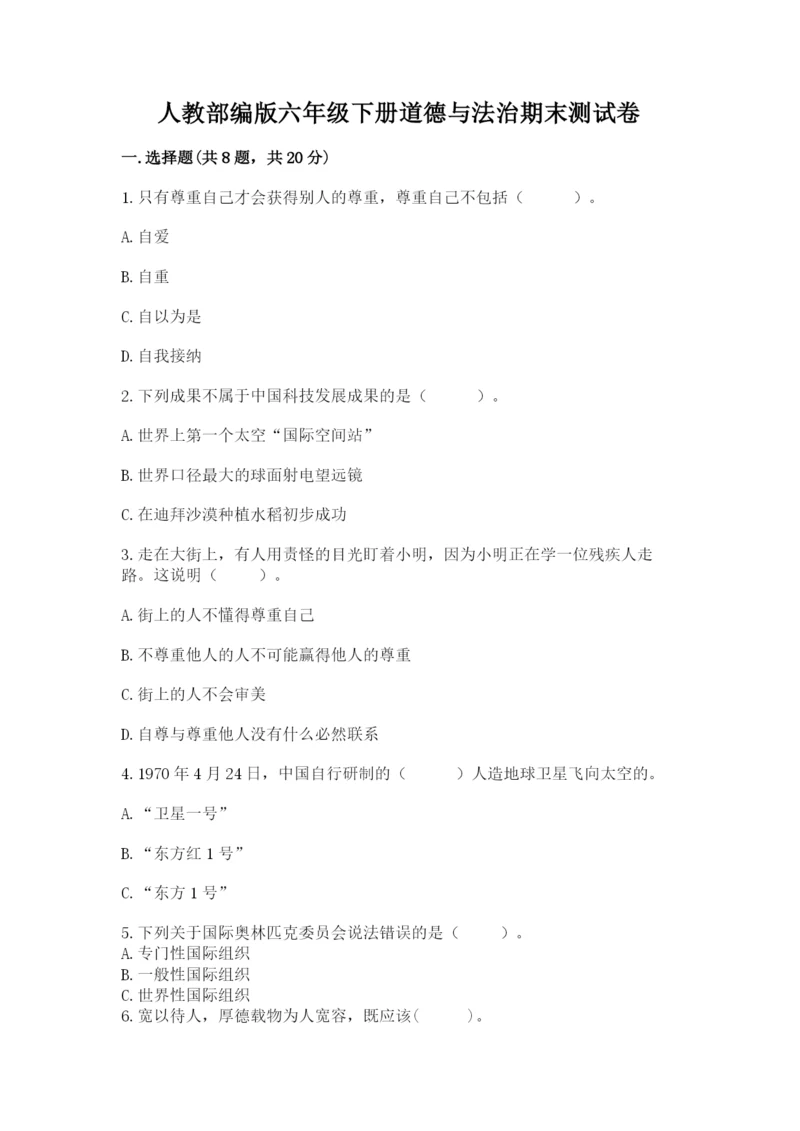 人教部编版六年级下册道德与法治期末测试卷

一.选择题(共8题，共20分)

1.只有尊重自己才会获得别人的尊重，尊重自己不包括（　　）。

A.自爱

B.自重

C.自以为是

D.自我接纳

2.下列成果不属于中国科技发展成果的是（　　）。

A.世界上第一个太空“国际空间站”

B.世界口径最大的球面射电望远镜

C.在迪拜沙漠种植水稻初步成功

3.走在大街上，有人用责怪的目光盯着小明，因为小明正在学一位残疾人走路。这说明（　　）。

A.街上的人不懂得尊重自己

B.不尊重他人的人不可能赢得他人的尊重

C.街上的人不会审美

D.自尊与尊重他人没有什么必然联系

4.1970年4月24日，中国自行研制的（　　）人造地球卫星飞向太空的。

A.“卫星一号”

B.“东方红1号”

C.“东方1号”

5.下列关于国际奥林匹克委员会说法错误的是（　　）。
A.专门性国际组织
B.一般性国际组织
C.世界性国际组织
6.宽以待人，厚德载物为人宽容，既应该(　　)。